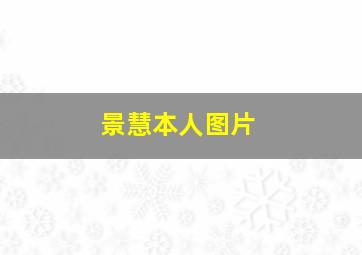 景慧本人图片